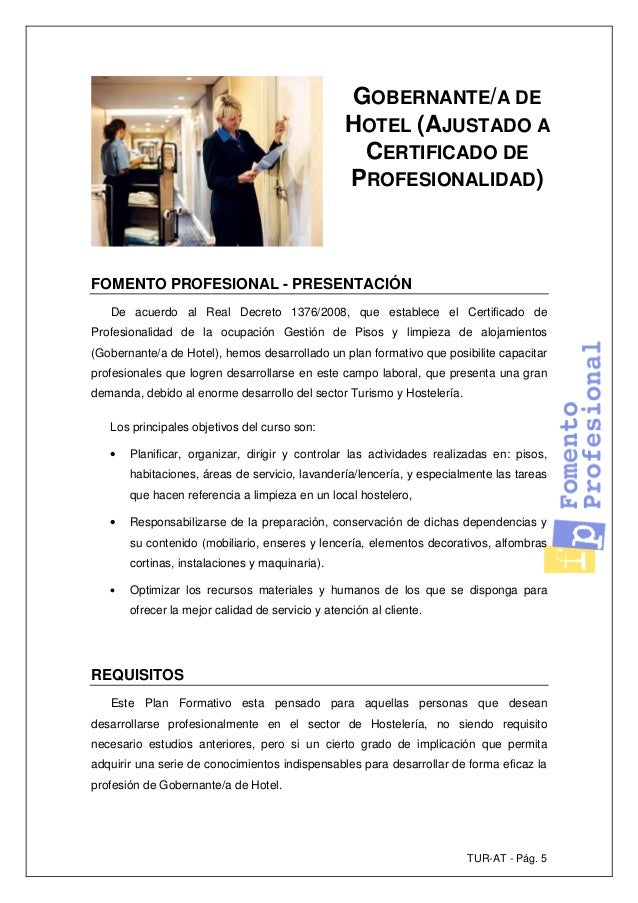 GOBERNANTE/A DE HOTEL (AJUSTADO A CERTIFICADO DE PROFESIONALIDAD)

FOMENTO PROFESIONAL - PRESENTACIÓN

De acuerdo al Real Decreto 1376/2008, que establece el Certificado de Profesionalidad de la ocupación Gestión de Pisos y limpieza de alojamientos (Gobernante/a de Hotel), hemos desarrollado un plan formativo que posibilite capacitar profesionales que logren desarrollarse en este campo laboral, que presenta una gran demanda, debido al enorme desarrollo del sector Turismo y Hostelería.

Los principales objetivos del curso son:

• Planificar, organizar, dirigir y controlar las actividades realizadas en: pisos, habitaciones, áreas de servicio, lavandería/lencería, y especialmente las tareas que hacen referencia a limpieza en un local hostelero,

• Responsabilizarse de la preparación, conservación de dichas dependencias y su contenido (mobiliario, enseres y lencería, elementos decorativos, alfombras cortinas, instalaciones y maquinaria).

• Optimizar los recursos materiales y humanos de los que se disponga para ofrecer la mejor calidad de servicio y atención al cliente.

fp Fomento Profesional

REQUISITOS

Este Plan Formativo esta pensado para aquellas personas que desean desarrollarse profesionalmente en el sector de Hostelería, no siendo requisito necesario estudios anteriores, pero si un cierto grado de implicación que permita adquirir una serie de conocimientos indispensables para desarrollar de forma eficaz la profesión de Gobernante/a de Hotel.

TUR-AT - Pág. 5